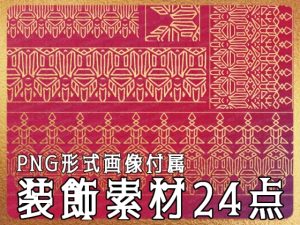 PNG形式画像付属
装飾素材24点